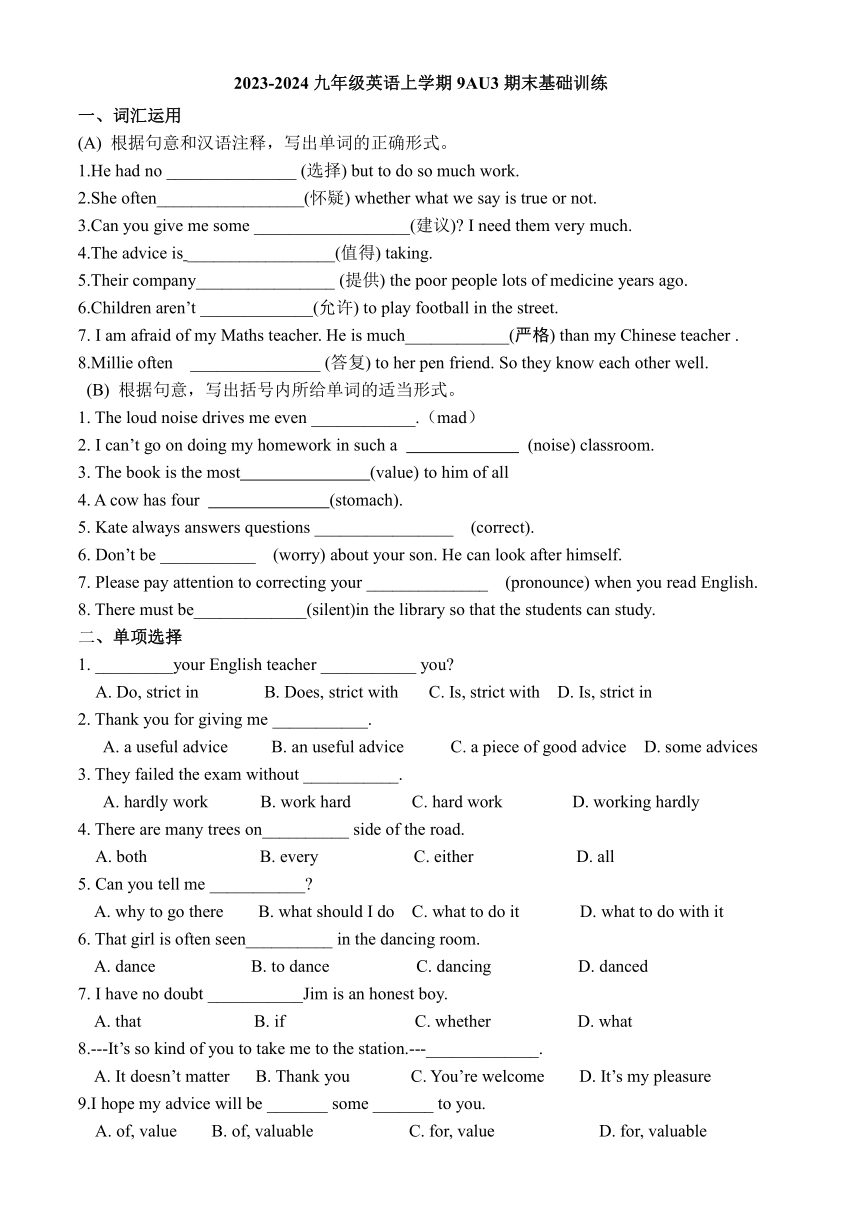 2023-2024 九年级英语上学期 9AU3 期末基础训练

一、词汇运用

(A) 根据句意和汉语注释，写出单词的正确形式。

1.He had no _______________ (选择) but to do so much work.

2.She often_________________(怀疑) whether what we say is true or not.

3.Can you give me some __________________(建议)? I need them very much.

4.The advice is_________________(值得) taking.

5.Their company________________ (提供) the poor people lots of medicine years ago.

6.Children aren't _____________(允许) to play football in the street.

7. I am afraid of my Maths teacher. He is much____________(严格) than my Chinese teacher .

8.Millie often _______________ (答复) to her pen friend. So they know each other well.

(B) 根据句意，写出括号内所给单词的适当形式。

1. The loud noise drives me even ____________.（mad）

2. I can't go on doing my homework in such a _____________ (noise) classroom.

3. The book is the most_______________(value) to him of all

4. A cow has four ______________(stomach).

5. Kate always answers questions ________________ (correct).

6. Don't be ___________ (worry) about your son. He can look after himself.

7. Please pay attention to correcting your ______________ (pronounce) when you read English.

8. There must be_____________(silent)in the library so that the students can study.

二、单项选择

1. _________your English teacher ___________ you?

A. Do, strict in B. Does, strict with C. Is, strict with D. Is, strict in

2. Thank you for giving me ___________.

A. a useful advice B. an useful advice C. a piece of good advice D. some advices

3. They failed the exam without ___________.

A. hardly work B. work hard C. hard work D. working hardly

4. There are many trees on__________ side of the road.

A. both B. every C. either D. all

5. Can you tell me ___________?

A. why to go there B. what should I do C. what to do it D. what to do with it

6. That girl is often seen__________ in the dancing room.

A. dance B. to dance C. dancing D. danced

7. I have no doubt ___________Jim is an honest boy.

A. that B. if C. whether D. what

8.---It's so kind of you to take me to the station.---_____________.

A. It doesn't matter B. Thank you C. You're welcome D. It's my pleasure

9.I hope my advice will be _______ some _______ to you.

A. of, value B. of, valuable C. for, value D. for, valuable